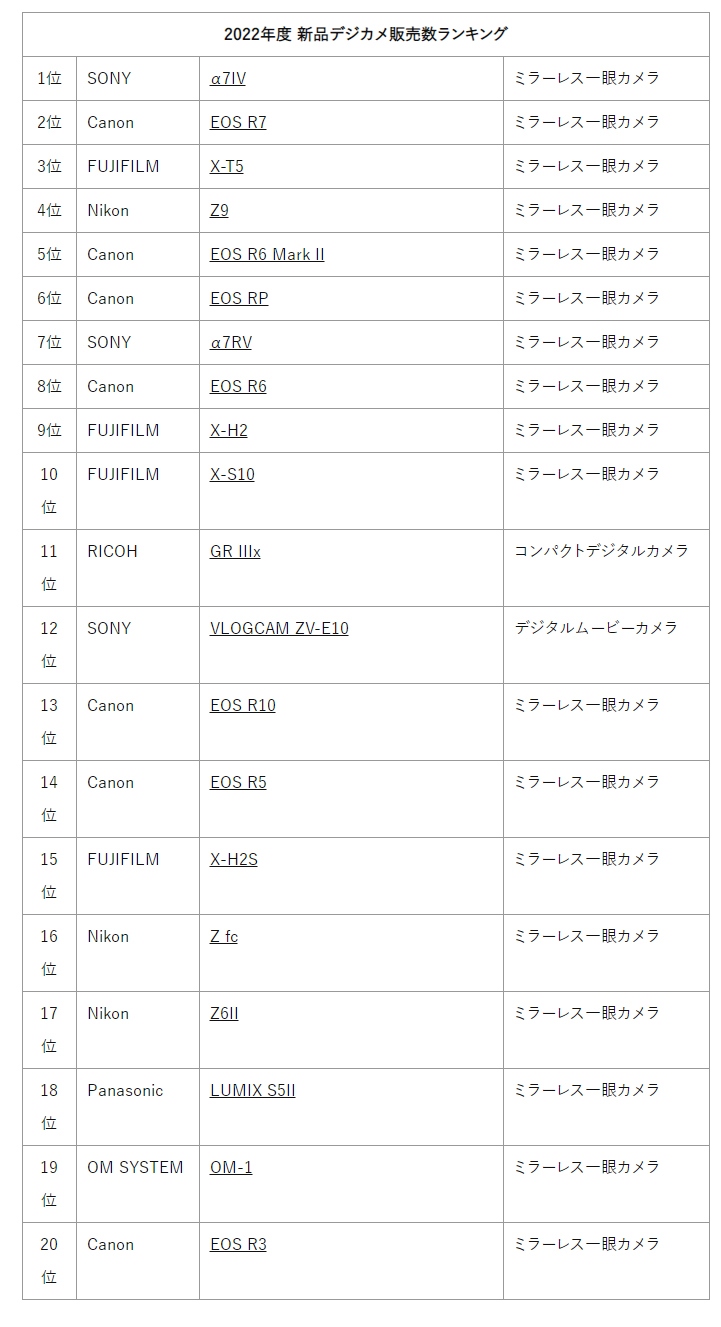 | 2022年度 新品デジカメ販売数ランキング | | | |
|---|---|---|---|
| 1位 | SONY | α7IV | ミラーレス一眼カメラ |
| 2位 | Canon | EOS R7 | ミラーレス一眼カメラ |
| 3位 | FUJIFILM | X-T5 | ミラーレス一眼カメラ |
| 4位 | Nikon | Z9 | ミラーレス一眼カメラ |
| 5位 | Canon | EOS R6 Mark II | ミラーレス一眼カメラ |
| 6位 | Canon | EOS RP | ミラーレス一眼カメラ |
| 7位 | SONY | α7RV | ミラーレス一眼カメラ |
| 8位 | Canon | EOS R6 | ミラーレス一眼カメラ |
| 9位 | FUJIFILM | X-H2 | ミラーレス一眼カメラ |
| 10位 | FUJIFILM | X-S10 | ミラーレス一眼カメラ |
| 11位 | RICOH | GR IIIx | コンパクトデジタルカメラ |
| 12位 | SONY | VLOGCAM ZV-E10 | デジタルムービーカメラ |
| 13位 | Canon | EOS R10 | ミラーレス一眼カメラ |
| 14位 | Canon | EOS R5 | ミラーレス一眼カメラ |
| 15位 | FUJIFILM | X-H2S | ミラーレス一眼カメラ |
| 16位 | Nikon | Z fc | ミラーレス一眼カメラ |
| 17位 | Nikon | Z6II | ミラーレス一眼カメラ |
| 18位 | Panasonic | LUMIX S5II | ミラーレス一眼カメラ |
| 19位 | OM SYSTEM | OM-1 | ミラーレス一眼カメラ |
| 20位 | Canon | EOS R3 | ミラーレス一眼カメラ |